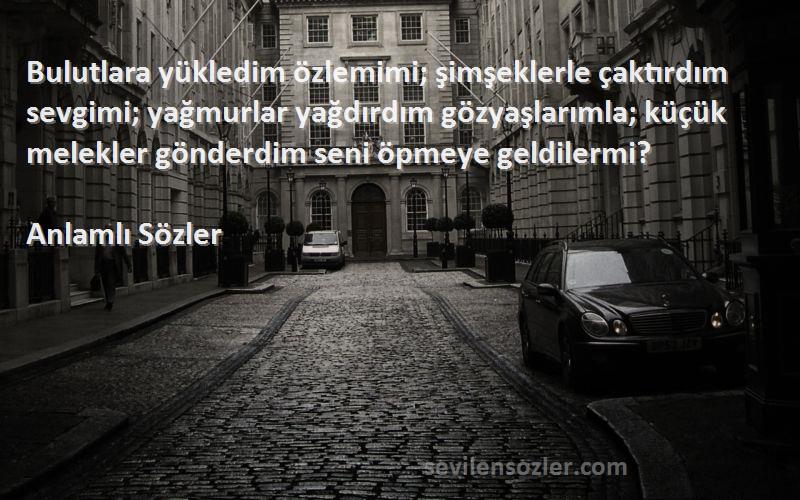 Bulutlara yükledim özlemimi; şimşeklerle çaktırdım sevgimi; yağmurlar yağdırdım gözyaşlarımla; küçük melekler gönderdim seni öpmeye geldilermi?

Anlamlı Sözler

sevilensozler.com